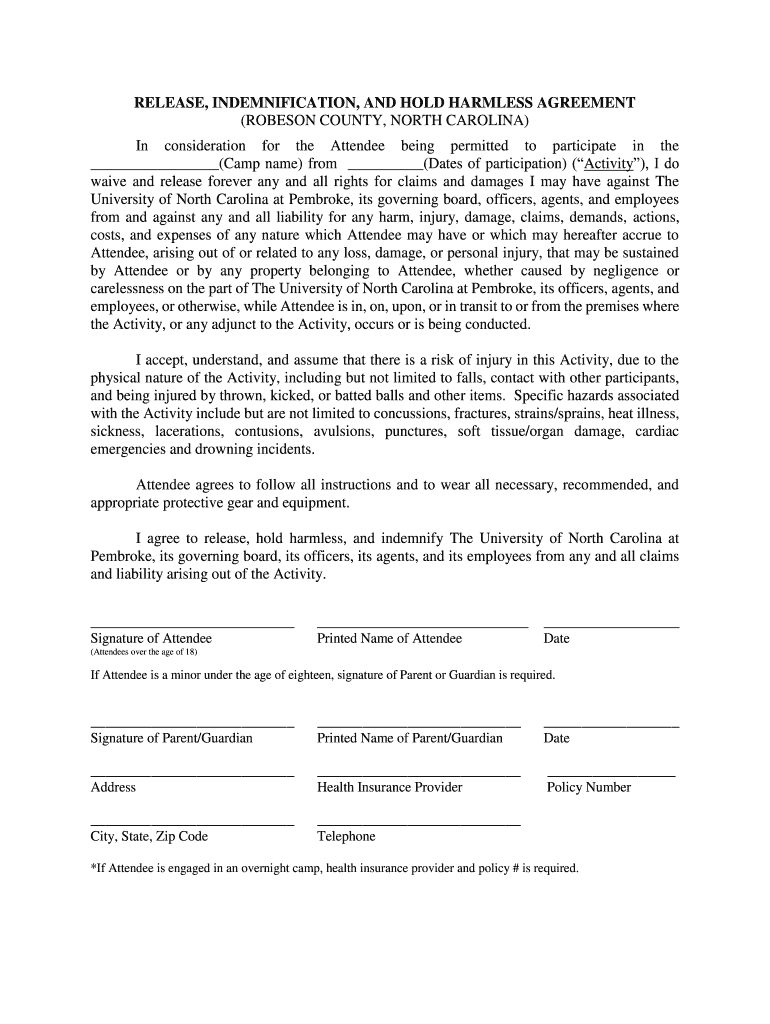 RELEASE, INDEMNIFICATION, AND HOLD HARMLESS AGREEMENT
(ROBESON COUNTY, NORTH CAROLINA)

In consideration for the Attendee being permitted to participate in the ________________(Camp name) from __________(Dates of participation) ("Activity"), I do waive and release forever any and all rights for claims and damages I may have against The University of North Carolina at Pembroke, its governing board, officers, agents, and employees from and against any and all liability for any harm, injury, damage, claims, demands, actions, costs, and expenses of any nature which Attendee may have or which may hereafter accrue to Attendee, arising out of or related to any loss, damage, or personal injury, that may be sustained by Attendee or by any property belonging to Attendee, whether caused by negligence or carelessness on the part of The University of North Carolina at Pembroke, its officers, agents, and employees, or otherwise, while Attendee is in, on, upon, or in transit to or from the premises where the Activity, or any adjunct to the Activity, occurs or is being conducted.

I accept, understand, and assume that there is a risk of injury in this Activity, due to the physical nature of the Activity, including but not limited to falls, contact with other participants, and being injured by thrown, kicked, or batted balls and other items. Specific hazards associated with the Activity include but are not limited to concussions, fractures, strains/sprains, heat illness, sickness, lacerations, contusions, avulsions, punctures, soft tissue/organ damage, cardiac emergencies and drowning incidents.

Attendee agrees to follow all instructions and to wear all necessary, recommended, and appropriate protective gear and equipment.

I agree to release, hold harmless, and indemnify The University of North Carolina at Pembroke, its governing board, its officers, its agents, and its employees from any and all claims and liability arising out of the Activity.

Signature of Attendee
(Attendees over the age of 18)
Printed Name of Attendee
Date

If Attendee is a minor under the age of eighteen, signature of Parent or Guardian is required.

Signature of Parent/Guardian
Printed Name of Parent/Guardian
Date

Address
Health Insurance Provider
Policy Number

City, State, Zip Code
Telephone

*If Attendee is engaged in an overnight camp, health insurance provider and policy # is required.